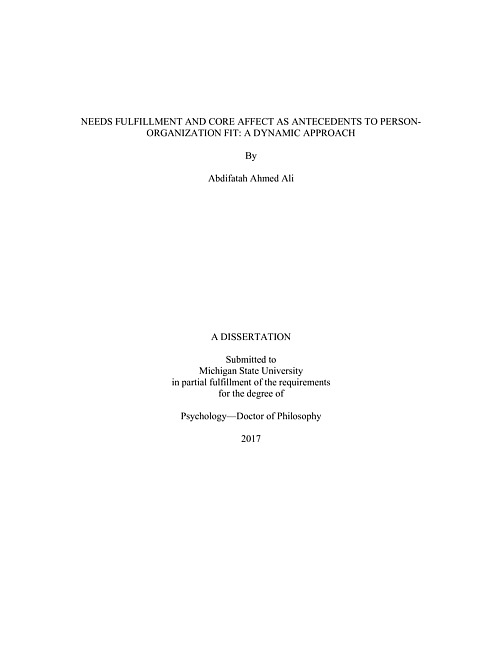 NEEDS FULFILLMENT AND CORE AFFECT AS ANTECEDENTS TO PERSON-ORGANIZATION FIT: A DYNAMIC APPROACH

By

Abdifatah Ahmed Ali

A DISSERTATION

Submitted to
Michigan State University
in partial fulfillment of the requirements
for the degree of

Psychology—Doctor of Philosophy

2017